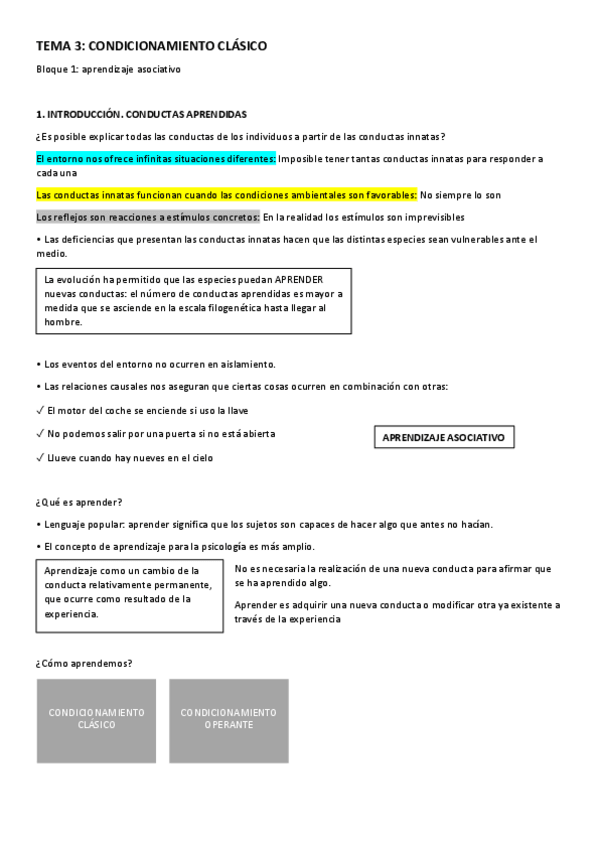 TEMA 3: CONDICIONAMIENTO CLÁSICO

Bloque 1: aprendizaje asociativo

1. INTRODUCCIÓN. CONDUCTAS APRENDIDAS

¿Es posible explicar todas las conductas de los individuos a partir de las conductas innatas?

El entorno nos ofrece infinitas situaciones diferentes: Imposible tener tantas conductas innatas para responder a cada una

Las conductas innatas funcionan cuando las condiciones ambientales son favorables: No siempre lo son

Los reflejos son reacciones a estímulos concretos: En la realidad los estímulos son imprevisibles

• Las deficiencias que presentan las conductas innatas hacen que las distintas especies sean vulnerables ante el medio.

La evolución ha permitido que las especies puedan APRENDER nuevas conductas: el número de conductas aprendidas es mayor a medida que se asciende en la escala filogenética hasta llegar al hombre.

• Los eventos del entorno no ocurren en aislamiento.

• Las relaciones causales nos aseguran que ciertas cosas ocurren en combinación con otras:

✓ El motor del coche se enciende si uso la llave

✓ No podemos salir por una puerta si no está abierta

✓ Llueve cuando hay nueves en el cielo

APRENDIZAJE ASOCIATIVO

¿Qué es aprender?

• Lenguaje popular: aprender significa que los sujetos son capaces de hacer algo que antes no hacían.

• El concepto de aprendizaje para la psicología es más amplio.

Aprendizaje como un cambio de la conducta relativamente permanente, que ocurre como resultado de la experiencia.

No es necesaria la realización de una nueva conducta para afirmar que se ha aprendido algo.

Aprender es adquirir una nueva conducta o modificar otra ya existente a través de la experiencia

¿Cómo aprendemos?

CONDICIONAMIENTO CLÁSICO

CONDICIONAMIENTO OPERANTE